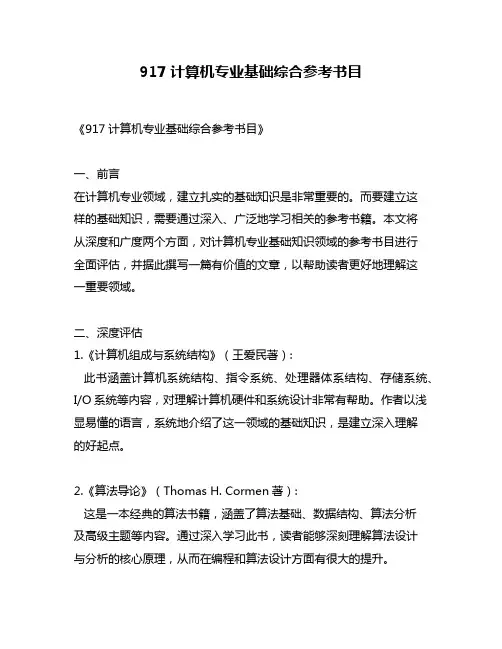 917 计算机专业基础综合参考书目

《917 计算机专业基础综合参考书目》

一、前言
在计算机专业领域，建立扎实的基础知识是非常重要的。而要建立这样的基础知识，需要通过深入、广泛地学习相关的参考书籍。本文将从深度和广度两个方面，对计算机专业基础知识领域的参考书目进行全面评估，并据此撰写一篇有价值的文章，以帮助读者更好地理解这一重要领域。

二、深度评估
1.《计算机组成与系统结构》（王爱民著）：
此书涵盖计算机系统结构、指令系统、处理器体系结构、存储系统、I/O 系统等内容，对理解计算机硬件和系统设计非常有帮助。作者以浅显易懂的语言，系统地介绍了这一领域的基础知识，是建立深入理解的好起点。

2.《算法导论》（Thomas H. Cormen 著）：
这是一本经典的算法书籍，涵盖了算法基础、数据结构、算法分析及高级主题等内容。通过深入学习此书，读者能够深刻理解算法设计与分析的核心原理，从而在编程和算法设计方面有很大的提升。